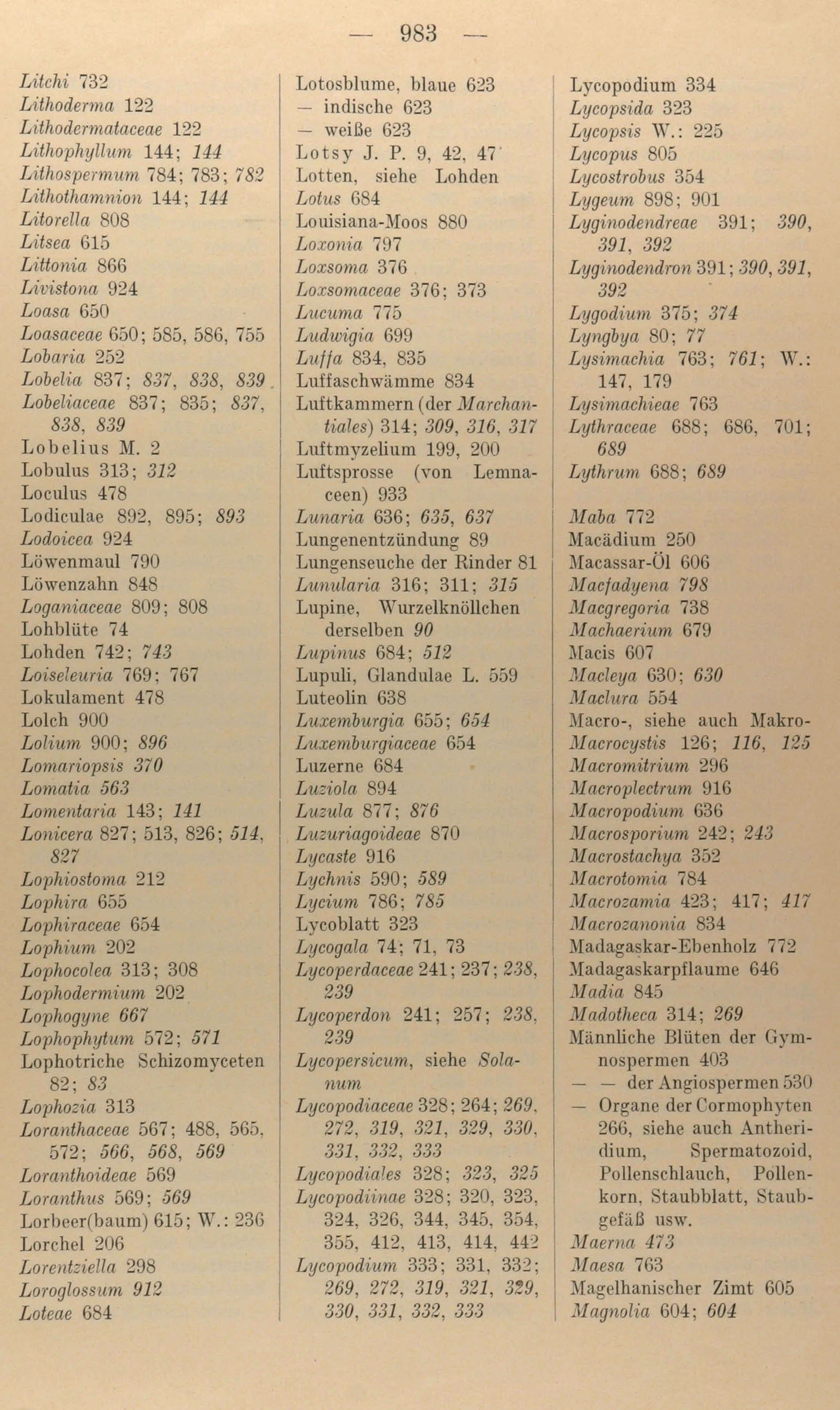 — 983 —

Litchi 732
Lithoderma 122
Lithodermataceae 122
Lithophyllum 144; 144
Lithospermum 784; 783; 782
Lithothamnion 144; 144
Litorella 808
Litsea 615
Littonia 866
Livistona 924
Loasa 650
Loasaceae 650; 585, 586, 755
Lobaria 252
Lobelia 837; 837, 838, 839
Lobeliaceae 837; 835; 837, 838, 839
Lobelius M. 2
Lobulus 313; 312
Loculus 478
Lodiculae 892, 895; 893
Lodoicea 924
Löwenmaul 790
Löwenzahn 848
Loganiaceae 809; 808
Lohblüte 74
Lohden 742; 743
Loiseleuria 769; 767
Lokulament 478
Lolch 900
Lolium 900; 896
Lomariopsis 370
Lomatia 563
Lomentaria 143; 141
Lonicera 827; 513, 826; 514, 827
Lophiostoma 212
Lophira 655
Lophiraceae 654
Lophium 202
Lophocolea 313; 308
Lophodermium 202
Lophogyne 667
Lophophytum 572; 571
Lophotriche Schizomyceten 82; 83
Lophozia 313
Loranthaceae 567; 488, 565, 572; 566, 568, 569
Loranthoideae 569
Loranthus 569; 569
Lorbeer(baum) 615; W.: 236
Lorchel 206
Lorentziella 298
Loroglossum 912
Loteae 684

Lotosblume, blaue 623
— indische 623
— weiße 623
Lotsy J. P. 9, 42, 47
Lotten, siehe Lohden
Lotus 684
Louisiana-Moos 880
Loxonia 797
Loxsoma 376
Loxsomaceae 376; 373
Lucuma 775
Ludwigia 699
Luffa 834, 835
Luffaschwämme 834
Luftkammern (der Marchantiales) 314; 309, 316, 317
Luftmyzelium 199, 200
Luftsprosse (von Lemnaceen) 933
Lunaria 636; 635, 637
Lungenentzündung 89
Lungenseuche der Rinder 81
Lunularia 316; 311; 315
Lupine, Wurzelknöllchen derselben 90
Lupinus 684; 512
Lupuli, Glandulae L. 559
Luteolin 638
Luxemburgia 655; 654
Luxemburgiaceae 654
Luzerne 684
Luziola 894
Luzula 877; 876
Luzuriagoideae 870
Lycaste 916
Lychnis 590; 589
Lycium 786; 785
Lycoblatt 323
Lycogala 74; 71, 73
Lycoperdaceae 241; 237; 238, 239
Lycoperdon 241; 257; 238, 239
Lycopersicum, siehe Solanum
Lycopodiaceae 328; 264; 269, 272, 319, 321, 329, 330, 331, 332, 333
Lycopodiales 328; 323, 325
Lycopodiinae 328; 320, 323, 324, 326, 344, 345, 354, 355, 412, 413, 414, 442
Lycopodium 333; 331, 332; 269, 272, 319, 321, 329, 330, 331, 332, 333

Lycopodium 334
Lycopsida 323
Lycopsis W.: 225
Lycopus 805
Lycostrobus 354
Lygeum 898; 901
Lyginodendreae 391; 390, 391, 392
Lyginodendron 391; 390, 391, 392
Lygodium 375; 374
Lyngbya 80; 77
Lysimachia 763; 761; W.: 147, 179
Lysimachieae 763
Lythraceae 688; 686, 701; 689
Lythrum 688; 689

Maba 772
Macädium 250
Macassar-Öl 606
Macfadyena 798
Macgregoria 738
Machaerium 679
Macis 607
Macleya 630; 630
Maclura 554
Macro-, siehe auch Makro-
Macrocystis 126; 116, 125
Macromitrium 296
Macroplectrum 916
Macropodium 636
Macrosporium 242; 243
Macrostachya 352
Macrotomia 784
Macrozamia 423; 417; 417
Macrozanonia 834
Madagaskar-Ebenholz 772
Madagaskarpflaume 646
Madia 845
Madotheca 314; 269
Männliche Blüten der Gymnospermen 403
— — der Angiospermen 530
— Organe der Cormophyten 266, siehe auch Antheridium, Spermatozoid, Pollenschlauch, Pollenkorn, Staubblatt, Staubgefäß usw.
Maerna 473
Maesa 763
Magelhanischer Zimt 605
Magnolia 604; 604